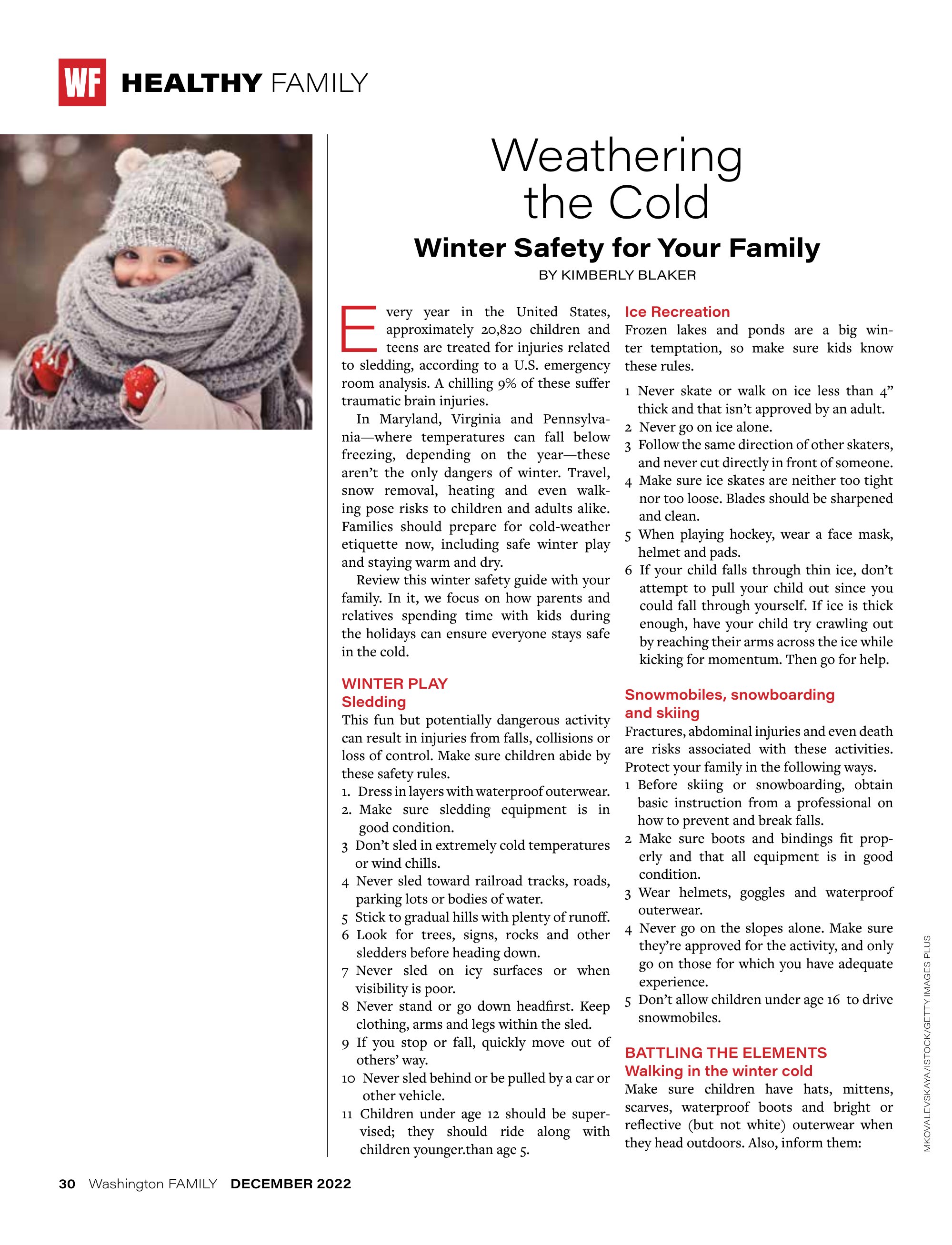 WF HEALTHY FAMILY

Weathering the Cold

Winter Safety for Your Family

BY KIMBERLY BLAKER

Every year in the United States, approximately 20,820 children and teens are treated for injuries related to sledding, according to a U.S. emergency room analysis. A chilling 9% of these suffer traumatic brain injuries.

In Maryland, Virginia and Pennsylvania—where temperatures can fall below freezing, depending on the year—these aren't the only dangers of winter. Travel, snow removal, heating and even walking pose risks to children and adults alike. Families should prepare for cold-weather etiquette now, including safe winter play and staying warm and dry.

Review this winter safety guide with your family. In it, we focus on how parents and relatives spending time with kids during the holidays can ensure everyone stays safe in the cold.

WINTER PLAY
Sledding
This fun but potentially dangerous activity can result in injuries from falls, collisions or loss of control. Make sure children abide by these safety rules.
1. Dress in layers with waterproof outerwear.
2. Make sure sledding equipment is in good condition.
3 Don't sled in extremely cold temperatures or wind chills.
4 Never sled toward railroad tracks, roads, parking lots or bodies of water.
5 Stick to gradual hills with plenty of runoff.
6 Look for trees, signs, rocks and other sledders before heading down.
7 Never sled on icy surfaces or when visibility is poor.
8 Never stand or go down headfirst. Keep clothing, arms and legs within the sled.
9 If you stop or fall, quickly move out of others' way.
10 Never sled behind or be pulled by a car or other vehicle.
11 Children under age 12 should be supervised; they should ride along with children younger.than age 5.

Ice Recreation
Frozen lakes and ponds are a big winter temptation, so make sure kids know these rules.
1 Never skate or walk on ice less than 4" thick and that isn't approved by an adult.
2 Never go on ice alone.
3 Follow the same direction of other skaters, and never cut directly in front of someone.
4 Make sure ice skates are neither too tight nor too loose. Blades should be sharpened and clean.
5 When playing hockey, wear a face mask, helmet and pads.
6 If your child falls through thin ice, don't attempt to pull your child out since you could fall through yourself. If ice is thick enough, have your child try crawling out by reaching their arms across the ice while kicking for momentum. Then go for help.

Snowmobiles, snowboarding and skiing
Fractures, abdominal injuries and even death are risks associated with these activities. Protect your family in the following ways.
1 Before skiing or snowboarding, obtain basic instruction from a professional on how to prevent and break falls.
2 Make sure boots and bindings fit properly and that all equipment is in good condition.
3 Wear helmets, goggles and waterproof outerwear.
4 Never go on the slopes alone. Make sure they're approved for the activity, and only go on those for which you have adequate experience.
5 Don't allow children under age 16 to drive snowmobiles.

BATTLING THE ELEMENTS
Walking in the winter cold
Make sure children have hats, mittens, scarves, waterproof boots and bright or reflective (but not white) outerwear when they head outdoors. Also, inform them:

MKOVALEVSKAYA/ISTOCK/GETTY IMAGES PLUS

30 Washington FAMILY DECEMBER 2022